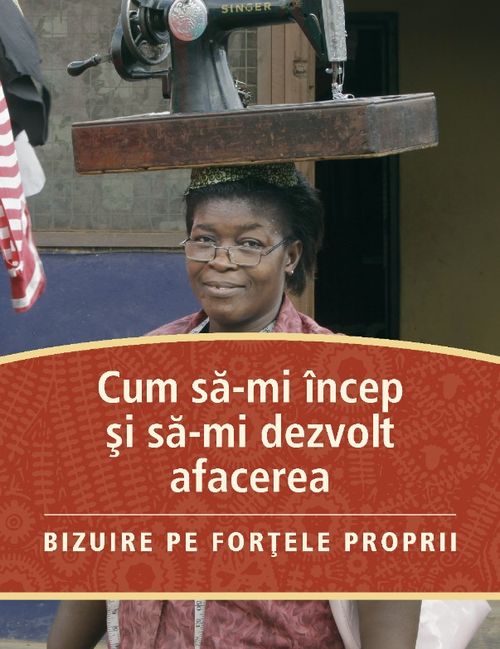 SINGER

Cum să-mi încep şi să-mi dezvolt afacerea

BIZUIRE PE FORŢELE PROPRII